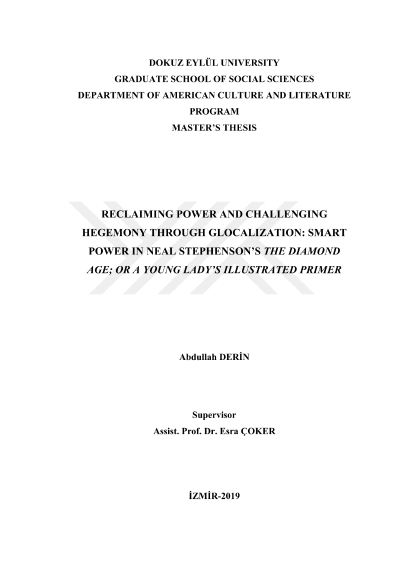 DOKUZ EYLÜL UNIVERSITY
GRADUATE SCHOOL OF SOCIAL SCIENCES
DEPARTMENT OF AMERICAN CULTURE AND LITERATURE
PROGRAM
MASTER'S THESIS

RECLAIMING POWER AND CHALLENGING HEGEMONY THROUGH GLOCALIZATION: SMART POWER IN NEAL STEPHENSON'S THE DIAMOND AGE; OR A YOUNG LADY'S ILLUSTRATED PRIMER

Abdullah DERİN

Supervisor
Assist. Prof. Dr. Esra ÇOKER

İZMİR-2019